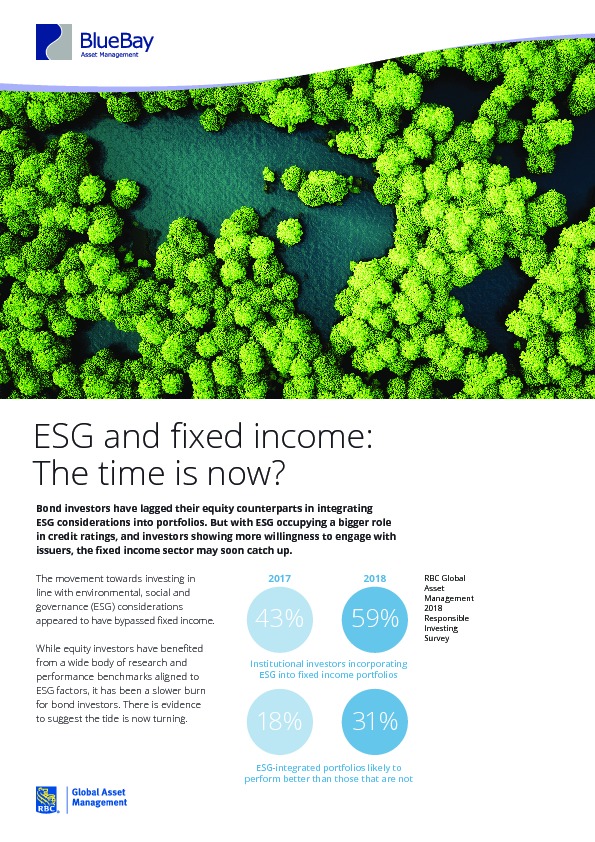 BlueBay
Asset Management

ESG and fixed income: The time is now?

Bond investors have lagged their equity counterparts in integrating ESG considerations into portfolios. But with ESG occupying a bigger role in credit ratings, and investors showing more willingness to engage with issuers, the fixed income sector may soon catch up.

The movement towards investing in line with environmental, social and governance (ESG) considerations appeared to have bypassed fixed income.

While equity investors have benefited from a wide body of research and performance benchmarks aligned to ESG factors, it has been a slower burn for bond investors. There is evidence to suggest the tide is now turning.

2017
43%

2018
59%

Institutional investors incorporating ESG into fixed income portfolios

18%

31%

ESG-integrated portfolios likely to perform better than those that are not

RBC Global Asset Management 2018 Responsible Investing Survey

RBC
Global Asset Management